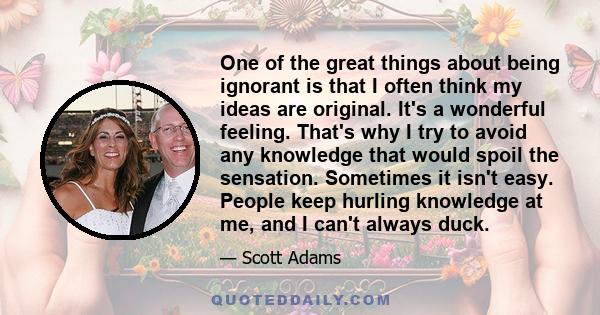 One of the great things about being ignorant is that I often think my ideas are original. It's a wonderful feeling. That's why I try to avoid any knowledge that would spoil the sensation. Sometimes it isn't easy. People keep hurling knowledge at me, and I can't always duck.

— Scott Adams

QUOTEDDAILY.COM